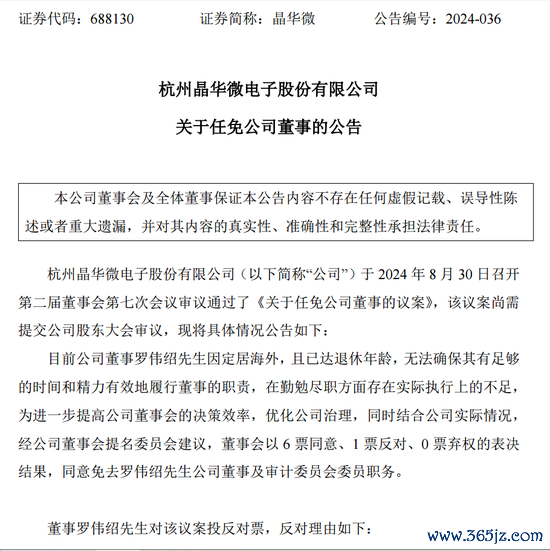 证券代码：688130　　　　证券简称：晶华微　　　　公告编号：2024-036

杭州晶华微电子股份有限公司

关于任免公司董事的公告

本公司董事会及全体董事保证本公告内容不存在任何虚假记载、误导性陈述或者重大遗漏，并对其内容的真实性、准确性和完整性承担法律责任。

杭州晶华微电子股份有限公司（以下简称“公司”）于 2024 年 8 月 30 日召开第二届董事会第七次会议审议通过了《关于任免公司董事的议案》，该议案尚需提交公司股东大会审议，现将具体情况公告如下：

目前公司董事罗伟绍先生因定居海外，且已达退休年龄，无法确保其有足够的时间和精力有效地履行董事的职责，在勤勉尽职方面存在实际执行上的不足，为进一步提高公司董事会的决策效率，优化公司治理，同时结合公司实际情况，经公司董事会提名委员会建议，董事会以 6 票同意、1 票反对、0 票弃权的表决结果，同意免去罗伟绍先生公司董事及审计委员会委员职务。

董事罗伟绍先生对该议案投反对票，反对理由如下：

www.365jz.com